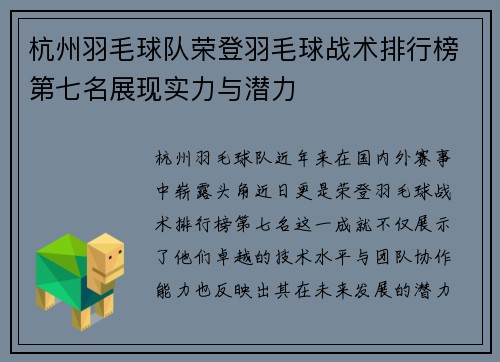 杭州羽毛球队荣登羽毛球战术排行榜第七名展现实力与潜力

杭州羽毛球队近年来在国内外赛事中崭露头角近日更是荣登羽毛球战术排行榜第七名这一成就不仅展示了他们卓越的技术水平与团队协作能力也反映出其在未来发展的潜力